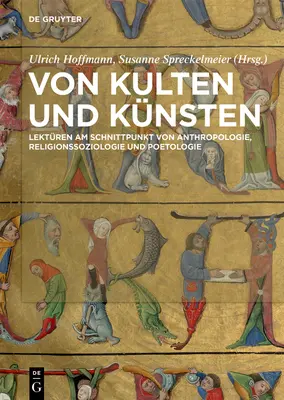 DE GRUYTER

Ulrich Hoffmann, Susanne Spreckelmeier (Hrsg.)

VON KULTEN UND KÜNSTEN

LEKTÜREN AM SCHNITTPUNKT VON ANTHROPOLOGIE, RELIGIONSSOZIOLOGIE UND POETOLOGIE

DE G